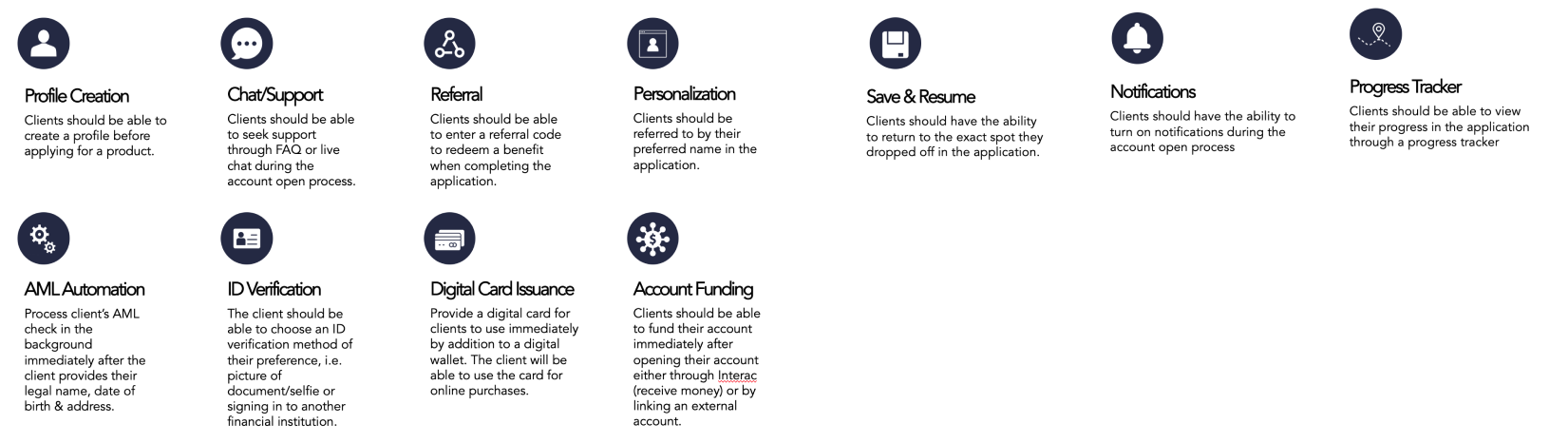 Profile Creation

Clients should be able to create a profile before applying for a product.

Chat/Support

Clients should be able to seek support through FAQ or live chat during the account open process.

Referral

Clients should be able to enter a referral code to redeem a benefit when completing the application.

Personalization

Clients should be referred to by their preferred name in the application.

Save & Resume

Clients should have the ability to return to the exact spot they dropped off in the application.

Notifications

Clients should have the ability to turn on notifications during the account open process

Progress Tracker

Clients should be able to view their progress in the application through a progress tracker

AML Automation

Process client's AML check in the background immediately after the client provides their legal name, date of birth & address.

ID Verification

The client should be able to choose an ID verification method of their preference, i.e. picture of document/selfie or signing in to another financial institution.

Digital Card Issuance

Provide a digital card for clients to use immediately by addition to a digital wallet. The client will be able to use the card for online purchases.

Account Funding

Clients should be able to fund their account immediately after opening their account either through Interac (receive money) or by linking an external account.